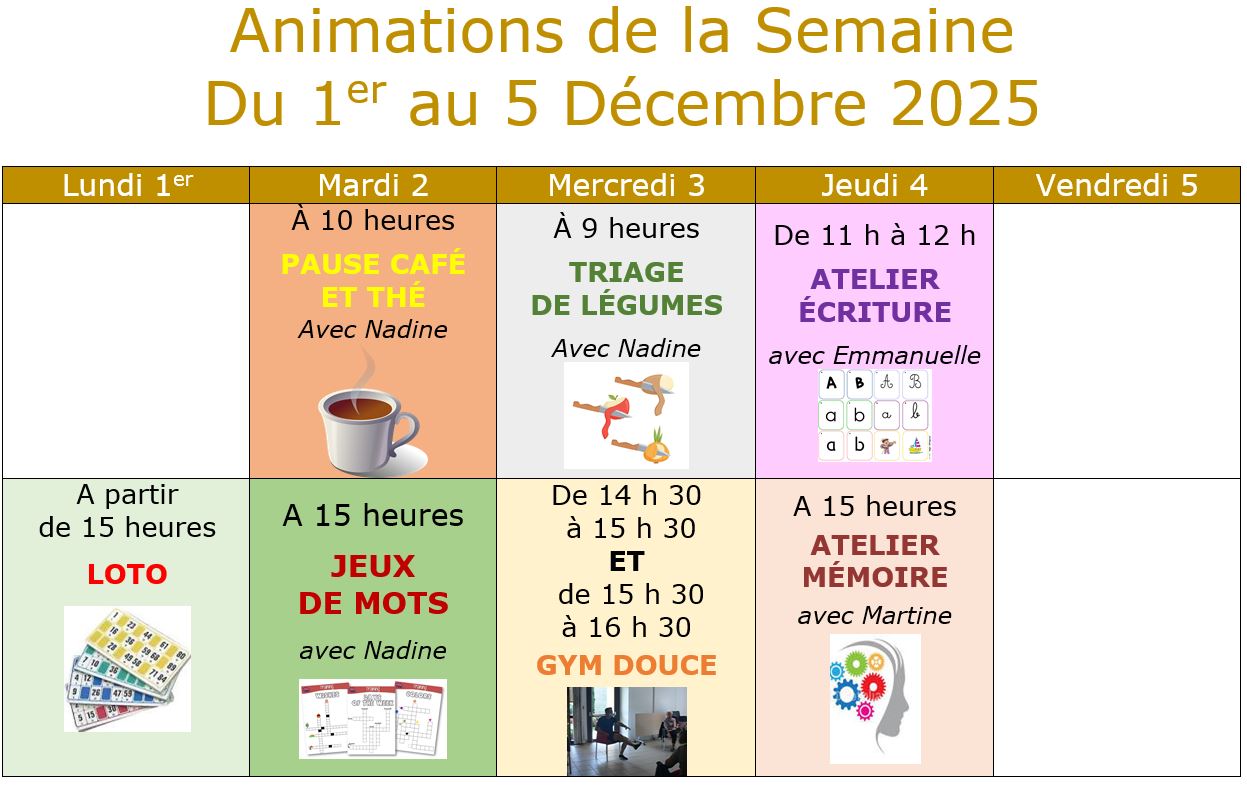 Animations de la Semaine
Du 1$^{er}$ au 5 Décembre 2025

| Lundi 1$^{er}$ | Mardi 2 | Mercredi 3 | Jeudi 4 | Vendredi 5 |
|---|---|---|---|---|
| | À 10 heures PAUSE CAFÉ ET THÉ Avec Nadine | À 9 heures TRIAGE DE LÉGUMES Avec Nadine | De 11 h à 12 h ATELIER ÉCRITURE avec Emmanuelle A B A B a b a b a b | |
| A partir de 15 heures LOTO | A 15 heures JEUX DE MOTS avec Nadine | De 14 h 30 à 15 h 30 ET de 15 h 30 à 16 h 30 GYM DOUCE | A 15 heures ATELIER MÉMOIRE avec Martine | |